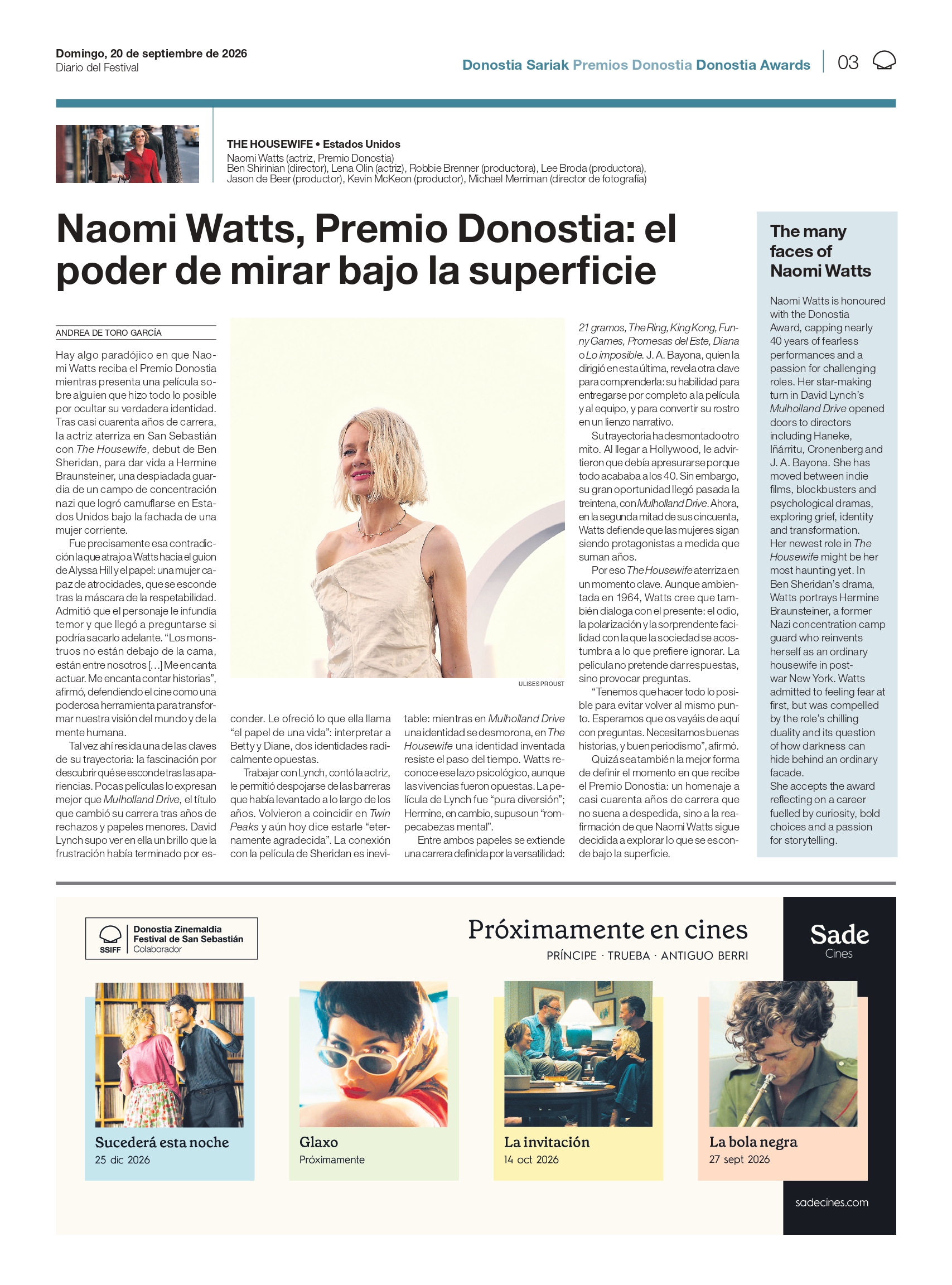 Domingo, 20 de septiembre de 2026
Diario del Festival

Donostia Sariak Premios Donostia Donostia Awards 03

THE HOUSEWIFE • Estados Unidos
Naomi Watts (actriz, Premio Donostia)
Ben Shirinian (director), Lena Olin (actriz), Robbie Brenner (productora), Lee Broda (productora),
Jason de Beer (productor), Kevin McKeon (productor), Michael Merriman (director de fotografía)

Naomi Watts, Premio Donostia: el poder de mirar bajo la superficie

ANDREA DE TORO GARCÍA

Hay algo paradójico en que Naomi Watts reciba el Premio Donostia mientras presenta una película sobre alguien que hizo todo lo posible por ocultar su verdadera identidad. Tras casi cuarenta años de carrera, la actriz aterriza en San Sebastián con The Housewife, debut de Ben Sheridan, para dar vida a Hermine Braunsteiner, una despiadada guardia de un campo de concentración nazi que logró camuflarse en Estados Unidos bajo la fachada de una mujer corriente.

Fue precisamente esa contradicción la que atrajo a Watts hacia el guion de Alyssa Hill y el papel: una mujer capaz de atrocidades, que se esconde tras la máscara de la respetabilidad. Admitió que el personaje le infundía temor y que llegó a preguntarse si podría sacarlo adelante. "Los monstruos no están debajo de la cama, están entre nosotros [...] Me encanta actuar. Me encanta contar historias", afirmó, defendiendo el cine como una poderosa herramienta para transformar nuestra visión del mundo y de la mente humana.

Tal vez ahí resida una de las claves de su trayectoria: la fascinación por descubrir qué se esconde tras las apariencias. Pocas películas lo expresan mejor que Mulholland Drive, el título que cambió su carrera tras años de rechazos y papeles menores. David Lynch supo ver en ella un brillo que la frustración había terminado por esconder. Le ofreció lo que ella llama "el papel de una vida": interpretar a Betty y Diane, dos identidades radicalmente opuestas.

Trabajar con Lynch, contó la actriz, le permitió despojarse de las barreras que había levantado a lo largo de los años. Volvieron a coincidir en Twin Peaks y aún hoy dice estarle "eternamente agradecida". La conexión con la película de Sheridan es inevitable: mientras en Mulholland Drive una identidad se desmorona, en The Housewife una identidad inventada resiste el paso del tiempo. Watts reconoce ese lazo psicológico, aunque las vivencias fueron opuestas. La película de Lynch fue "pura diversión"; Hermine, en cambio, supuso un "rompecabezas mental".

Entre ambos papeles se extiende una carrera definida por la versatilidad: 21 gramos, The Ring, King Kong, Funny Games, Promesas del Este, Diana o Lo imposible. J. A. Bayona, quien la dirigió en esta última, revela otra clave para comprenderla: su habilidad para entregarse por completo a la película y al equipo, y para convertir su rostro en un lienzo narrativo.

Su trayectoria ha desmontado otro mito. Al llegar a Hollywood, le advirtieron que debía apresurarse porque todo acababa a los 40. Sin embargo, su gran oportunidad llegó pasada la treintena, con Mulholland Drive. Ahora, en la segunda mitad de sus cincuenta, Watts defiende que las mujeres sigan siendo protagonistas a medida que suman años.

Por eso The Housewife aterriza en un momento clave. Aunque ambientada en 1964, Watts cree que también dialoga con el presente: el odio, la polarización y la sorprendente facilidad con la que la sociedad se acostumbra a lo que prefiere ignorar. La película no pretende dar respuestas, sino provocar preguntas.

"Tenemos que hacer todo lo posible para evitar volver al mismo punto. Esperamos que os vayáis de aquí con preguntas. Necesitamos buenas historias, y buen periodismo", afirmó.

Quizá sea también la mejor forma de definir el momento en que recibe el Premio Donostia: un homenaje a casi cuarenta años de carrera que no suena a despedida, sino a la reafirmación de que Naomi Watts sigue decidida a explorar lo que se esconde bajo la superficie.

ULISES PROUST

The many faces of Naomi Watts

Naomi Watts is honoured with the Donostia Award, capping nearly 40 years of fearless performances and a passion for challenging roles. Her star-making turn in David Lynch's Mulholland Drive opened doors to directors including Haneke, Iñárritu, Cronenberg and J. A. Bayona. She has moved between indie films, blockbusters and psychological dramas, exploring grief, identity and transformation.
Her newest role in The Housewife might be her most haunting yet. In Ben Sheridan's drama, Watts portrays Hermine Braunsteiner, a former Nazi concentration camp guard who reinvents herself as an ordinary housewife in post-war New York. Watts admitted to feeling fear at first, but was compelled by the role's chilling duality and its question of how darkness can hide behind an ordinary facade.
She accepts the award reflecting on a career fuelled by curiosity, bold choices and a passion for storytelling.

SSIFF Donostia Zinemaldia
Festival de San Sebastián
Colaborador

Próximamente en cines
PRÍNCIPE · TRUEBA · ANTIGUO BERRI

Sade
Cines

Sucederá esta noche
25 dic 2026

Glaxo
Próximamente

La invitación
14 oct 2026

La bola negra
27 sept 2026

sadecines.com